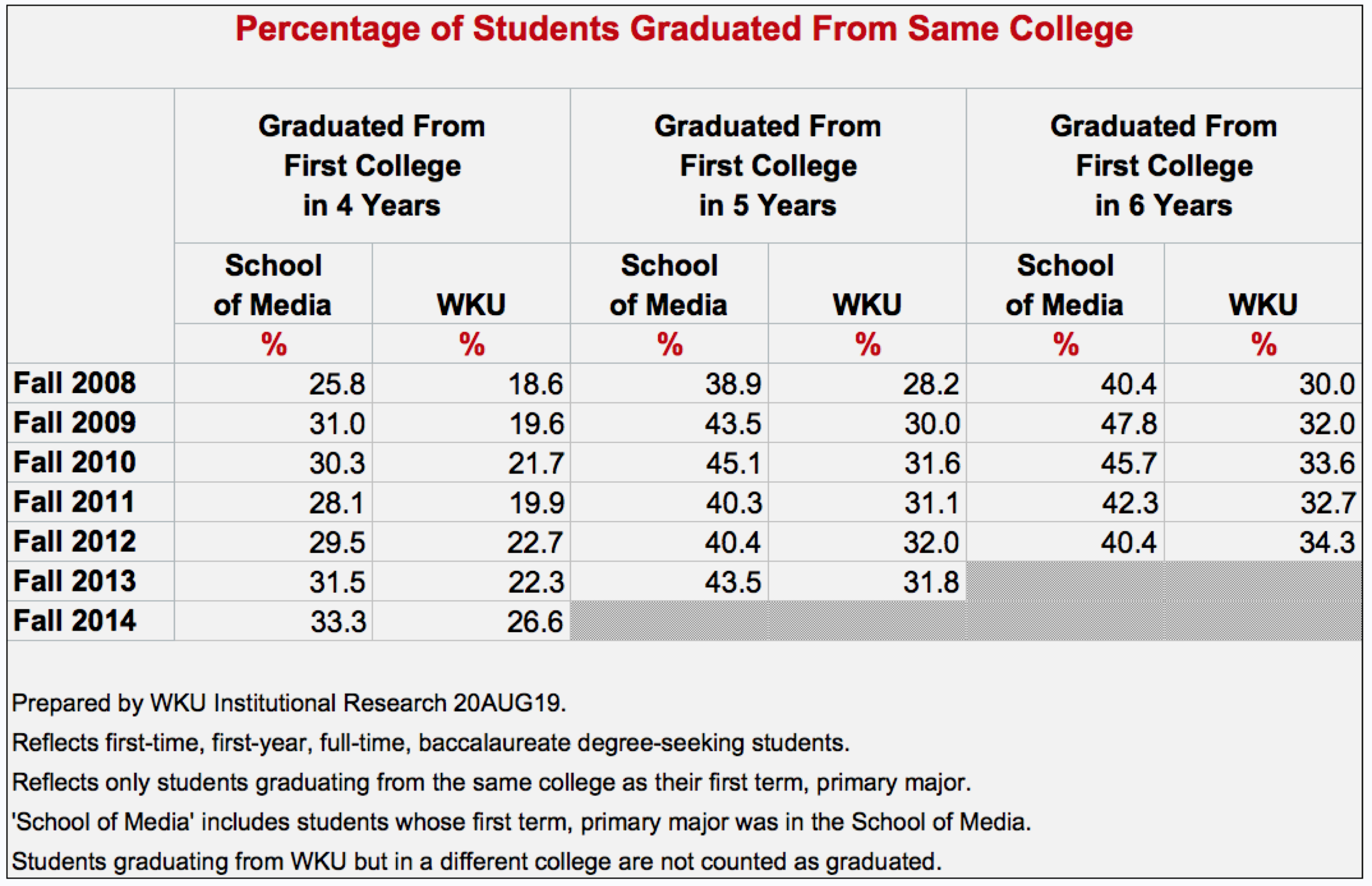 Percentage of Students Graduated From Same College

| | Graduated From First College in 4 Years | | Graduated From First College in 5 Years | | Graduated From First College in 6 Years | |
|---|---|---|---|---|---|---|
| | School of Media | WKU | School of Media | WKU | School of Media | WKU |
| | % | % | % | % | % | % |
| Fall 2008 | 25.8 | 18.6 | 38.9 | 28.2 | 40.4 | 30.0 |
| Fall 2009 | 31.0 | 19.6 | 43.5 | 30.0 | 47.8 | 32.0 |
| Fall 2010 | 30.3 | 21.7 | 45.1 | 31.6 | 45.7 | 33.6 |
| Fall 2011 | 28.1 | 19.9 | 40.3 | 31.1 | 42.3 | 32.7 |
| Fall 2012 | 29.5 | 22.7 | 40.4 | 32.0 | 40.4 | 34.3 |
| Fall 2013 | 31.5 | 22.3 | 43.5 | 31.8 | | |
| Fall 2014 | 33.3 | 26.6 | | | | |

Prepared by WKU Institutional Research 20AUG19.

Reflects first-time, first-year, full-time, baccalaureate degree-seeking students.

Reflects only students graduating from the same college as their first term, primary major.

'School of Media' includes students whose first term, primary major was in the School of Media.

Students graduating from WKU but in a different college are not counted as graduated.